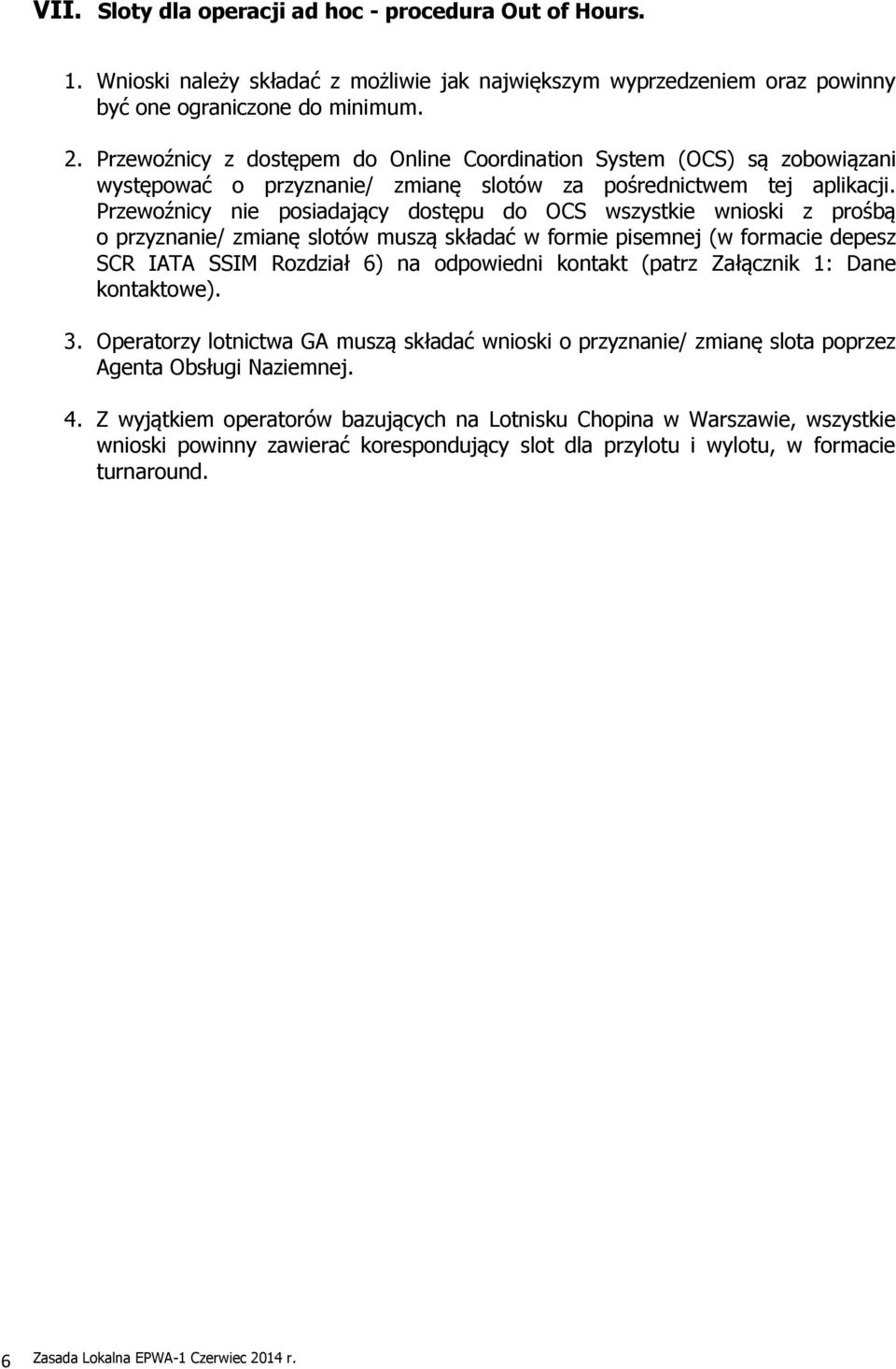 VII. Sloty dla operacji ad hoc - procedura Out of Hours.

1. Wnioski należy składać z możliwie jak największym wyprzedzeniem oraz powinny być one ograniczone do minimum.

2. Przewoźnicy z dostępem do Online Coordination System (OCS) są zobowiązani występować o przyznanie/ zmianę slotów za pośrednictwem tej aplikacji. Przewoźnicy nie posiadający dostępu do OCS wszystkie wnioski z prośbą o przyznanie/ zmianę slotów muszą składać w formie pisemnej (w formacie depesz SCR IATA SSIM Rozdział 6) na odpowiedni kontakt (patrz Załącznik 1: Dane kontaktowe).

3. Operatorzy lotnictwa GA muszą składać wnioski o przyznanie/ zmianę slota poprzez Agenta Obsługi Naziemnej.

4. Z wyjątkiem operatorów bazujących na Lotnisku Chopina w Warszawie, wszystkie wnioski powinny zawierać korespondujący slot dla przylotu i wylotu, w formacie turnaround.

6 Zasada Lokalna EPWA-1 Czerwiec 2014 r.